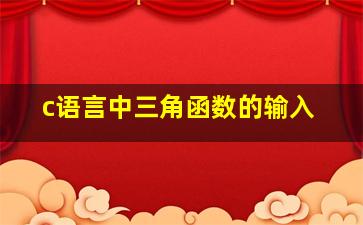 c语言中三角函数的输入